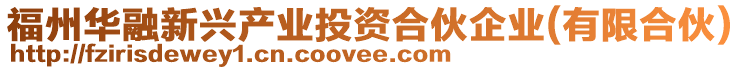 福州华融新兴产业投资合伙企业(有限合伙)
http://fzirisdewey1.cn.coovee.com